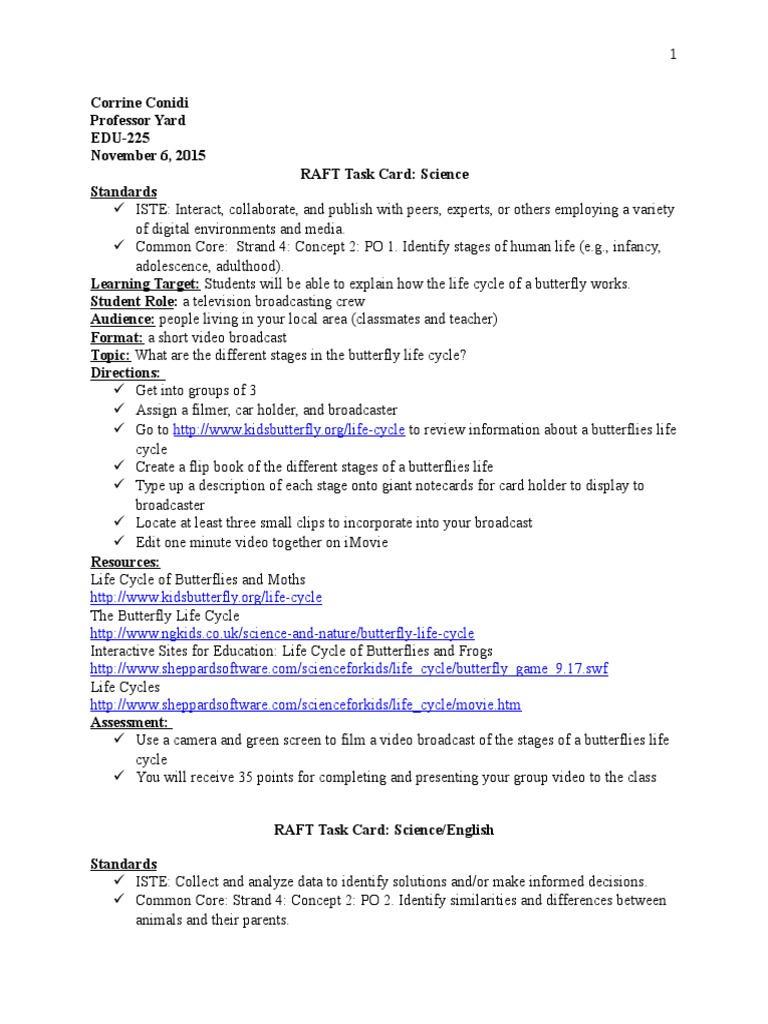 1

Corrine Conidi
Professor Yard
EDU-225
November 6, 2015

RAFT Task Card: Science

Standards
✓ ISTE: Interact, collaborate, and publish with peers, experts, or others employing a variety of digital environments and media.
✓ Common Core: Strand 4: Concept 2: PO 1. Identify stages of human life (e.g., infancy, adolescence, adulthood).

Learning Target: Students will be able to explain how the life cycle of a butterfly works.
Student Role: a television broadcasting crew
Audience: people living in your local area (classmates and teacher)
Format: a short video broadcast
Topic: What are the different stages in the butterfly life cycle?
Directions:
✓ Get into groups of 3
✓ Assign a filmer, car holder, and broadcaster
✓ Go to http://www.kidsbutterfly.org/life-cycle to review information about a butterflies life cycle
✓ Create a flip book of the different stages of a butterflies life
✓ Type up a description of each stage onto giant notecards for card holder to display to broadcaster
✓ Locate at least three small clips to incorporate into your broadcast
✓ Edit one minute video together on iMovie

Resources:
Life Cycle of Butterflies and Moths
http://www.kidsbutterfly.org/life-cycle
The Butterfly Life Cycle
http://www.ngkids.co.uk/science-and-nature/butterfly-life-cycle
Interactive Sites for Education: Life Cycle of Butterflies and Frogs
http://www.sheppardsoftware.com/scienceforkids/life_cycle/butterfly_game_9.17.swf
Life Cycles
http://www.sheppardsoftware.com/scienceforkids/life_cycle/movie.htm

Assessment:
✓ Use a camera and green screen to film a video broadcast of the stages of a butterflies life cycle
✓ You will receive 35 points for completing and presenting your group video to the class

RAFT Task Card: Science/English

Standards
✓ ISTE: Collect and analyze data to identify solutions and/or make informed decisions.
✓ Common Core: Strand 4: Concept 2: PO 2. Identify similarities and differences between animals and their parents.